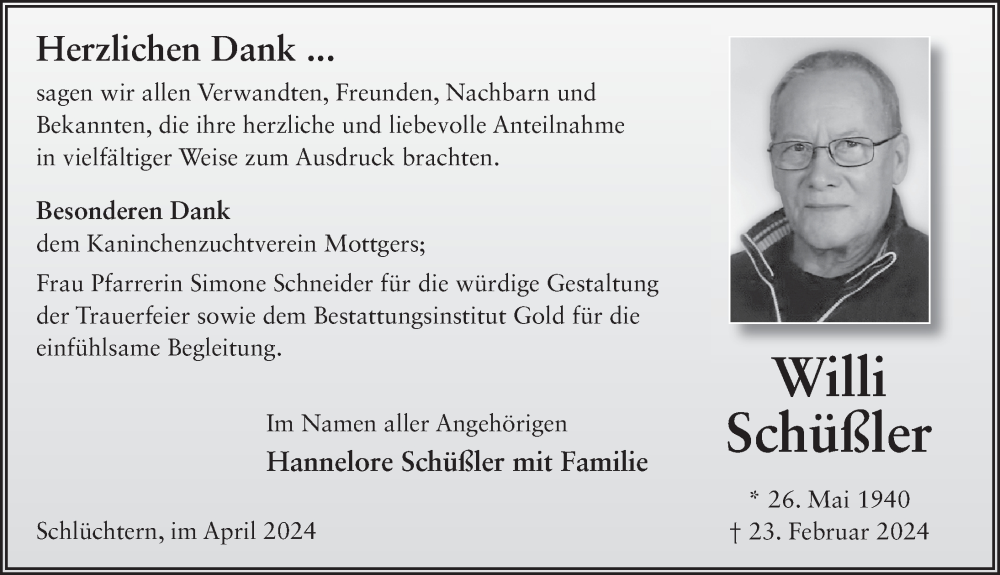 Herzlichen Dank ...

sagen wir allen Verwandten, Freunden, Nachbarn und Bekannten, die ihre herzliche und liebevolle Anteilnahme in vielfältiger Weise zum Ausdruck brachten.

Besonderen Dank
dem Kaninchenzuchtverein Mottgers;

Frau Pfarrerin Simone Schneider für die würdige Gestaltung der Trauerfeier sowie dem Bestattungsinstitut Gold für die einfühlsame Begleitung.

Im Namen aller Angehörigen
Hannelore Schüßler mit Familie

Schlüchtern, im April 2024

Willi
Schüßler

* 26. Mai 1940
† 23. Februar 2024